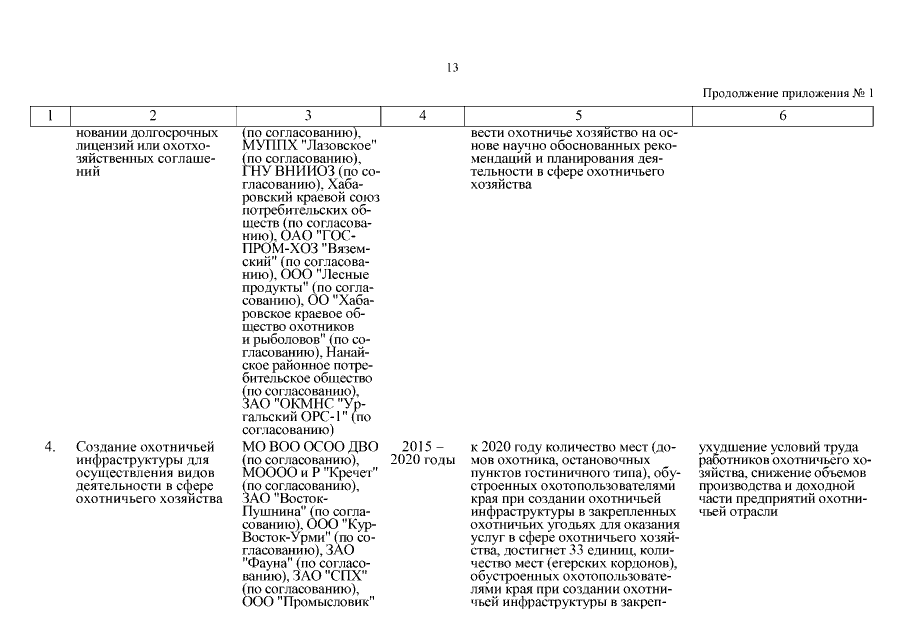 13

Продолжение приложения № 1

| 1 | 2 | 3 | 4 | 5 | 6 |
|---|---|---|---|---|---|
| | новании долгосрочных лицензий или охотхозяйственных соглашений | (по согласованию), МУППХ "Лазовское" (по согласованию), ГНУ ВНИИОЗ (по согласованию), Хабаровский краевой союз потребительских обществ (по согласованию), ОАО "ГОСПРОМ-ХОЗ "Вяземский" (по согласованию), ООО "Лесные продукты" (по согласованию), ОО "Хабаровское краевое общество охотников и рыболовов" (по согласованию), Нанайское районное потребительское общество (по согласованию), ЗАО "ОКМНС "Ургальский ОРС-1" (по согласованию) | | вести охотничье хозяйство на основе научно обоснованных рекомендаций и планирования деятельности в сфере охотничьего хозяйства | |
| 4. | Создание охотничьей инфраструктуры для осуществления видов деятельности в сфере охотничьего хозяйства | МО ВОО ОСОО ДВО (по согласованию), МОООО и Р "Кречет" (по согласованию), ЗАО "Восток-Пушнина" (по согласованию), ООО "Кур-Восток-Урми" (по согласованию), ЗАО "Фауна" (по согласованию), ЗАО "СПХ" (по согласованию), ООО "Промысловик" | 2015 – 2020 годы | к 2020 году количество мест (домов охотника, остановочных пунктов гостиничного типа), обустроенных охотопользователями края при создании охотничьей инфраструктуры в закрепленных охотничьих угодьях для оказания услуг в сфере охотничьего хозяйства, достигнет 33 единиц, количество мест (егерских кордонов), обустроенных охотопользователями края при создании охотничьей инфраструктуры в закреп- | ухудшение условий труда работников охотничьего хозяйства, снижение объемов производства и доходной части предприятий охотничьей отрасли |